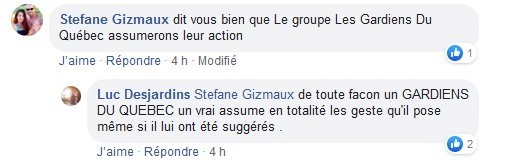 Stefane Gizmaux dit vous bien que Le groupe Les Gardiens Du Québec assumerons leur action

1

J'aime · Répondre · 4 h · Modifié

Luc Desjardins Stefane Gizmaux de toute facon un GARDIENS DU QUEBEC un vrai assume en totalité les geste qu'il pose même si il lui ont été suggérés .

2

J'aime · Répondre · 4 h